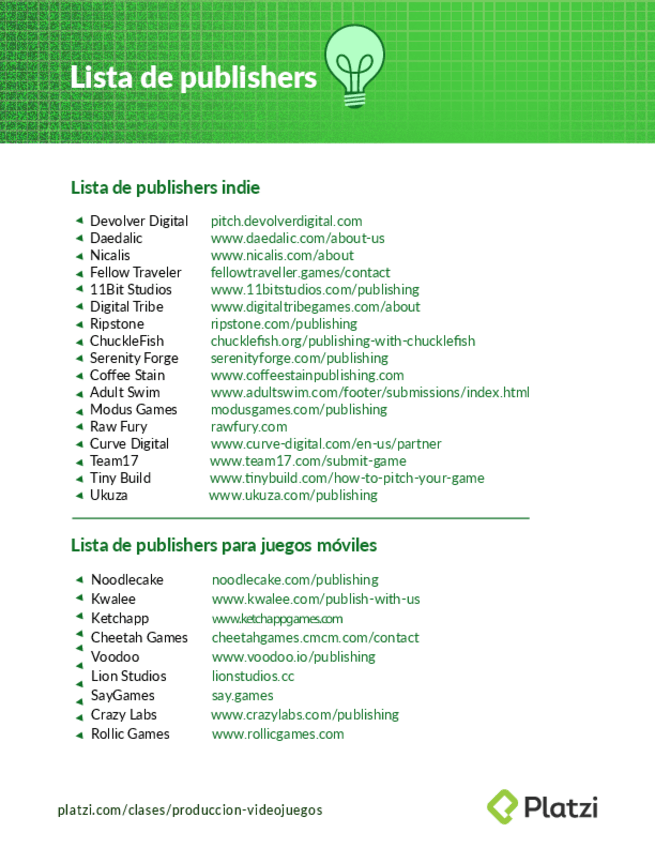 Lista de publishers

Lista de publishers indie

| | |
|---|---|
| Devolver Digital | pitch.devolverdigital.com |
| Daedalic | www.daedalic.com/about-us |
| Nicalis | www.nicalis.com/about |
| Fellow Traveler | fellowtraveller.games/contact |
| 11Bit Studios | www.11bitstudios.com/publishing |
| Digital Tribe | www.digitaltribegames.com/about |
| Ripstone | ripstone.com/publishing |
| ChuckleFish | chucklefish.org/publishing-with-chucklefish |
| Serenity Forge | serenityforge.com/publishing |
| Coffee Stain | www.coffeestainpublishing.com |
| Adult Swim | www.adultswim.com/footer/submissions/index.html |
| Modus Games | modusgames.com/publishing |
| Raw Fury | rawfury.com |
| Curve Digital | www.curve-digital.com/en-us/partner |
| Team17 | www.team17.com/submit-game |
| Tiny Build | www.tinybuild.com/how-to-pitch-your-game |
| Ukuza | www.ukuza.com/publishing |

Lista de publishers para juegos móviles

| | |
|---|---|
| Noodlecake | noodlecake.com/publishing |
| Kwalee | www.kwalee.com/publish-with-us |
| Ketchapp | www.ketchappgames.com |
| Cheetah Games | cheetahgames.cmcm.com/contact |
| Voodoo | www.voodoo.io/publishing |
| Lion Studios | lionstudios.cc |
| SayGames | say.games |
| Crazy Labs | www.crazylabs.com/publishing |
| Rollic Games | www.rollicgames.com |

platzi.com/clases/produccion-videojuegos

Platzi